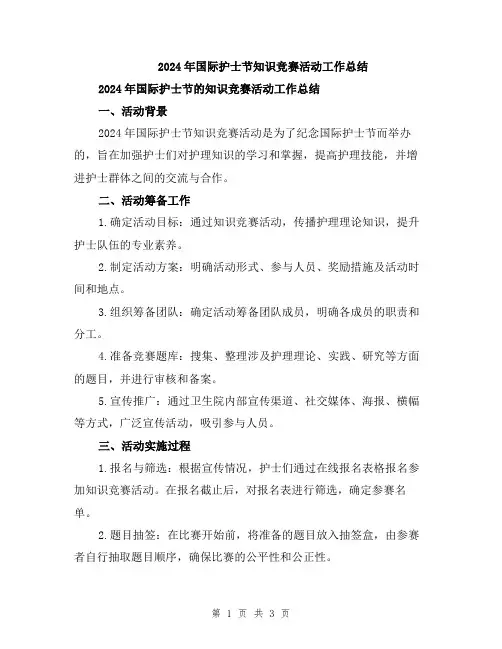 2024年国际护士节知识竞赛活动工作总结

2024年国际护士节的知识竞赛活动工作总结

一、活动背景

2024年国际护士节知识竞赛活动是为了纪念国际护士节而举办的，旨在加强护士们对护理知识的学习和掌握，提高护理技能，并增进护士群体之间的交流与合作。

二、活动筹备工作

1.确定活动目标：通过知识竞赛活动，传播护理理论知识，提升护士队伍的专业素养。

2.制定活动方案：明确活动形式、参与人员、奖励措施及活动时间和地点。

3.组织筹备团队：确定活动筹备团队成员，明确各成员的职责和分工。

4.准备竞赛题库：搜集、整理涉及护理理论、实践、研究等方面的题目，并进行审核和备案。

5.宣传推广：通过卫生院内部宣传渠道、社交媒体、海报、横幅等方式，广泛宣传活动，吸引参与人员。

三、活动实施过程

1.报名与筛选：根据宣传情况，护士们通过在线报名表格报名参加知识竞赛活动。在报名截止后，对报名表进行筛选，确定参赛名单。

2.题目抽签：在比赛开始前，将准备的题目放入抽签盒，由参赛者自行抽取题目顺序，确保比赛的公平性和公正性。

第 1 页 共 3 页